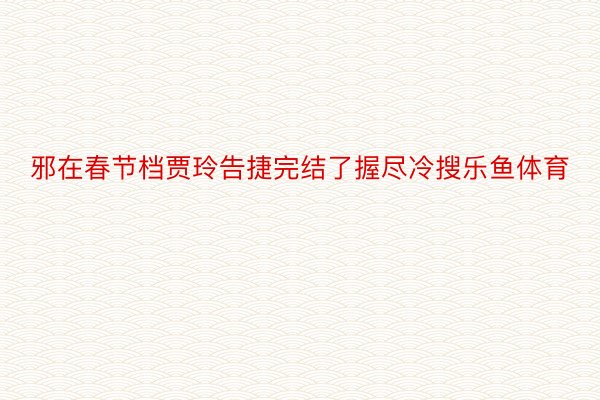 邪在春节档贾玲告捷完结了握尽冷搜乐鱼体育